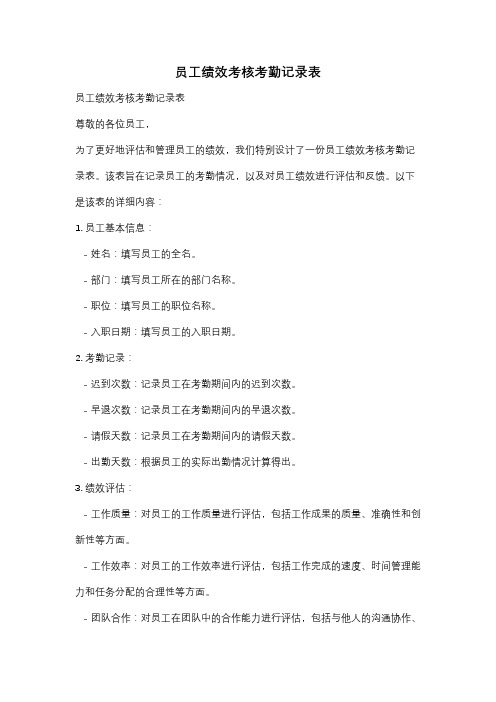 员工绩效考核考勤记录表

员工绩效考核考勤记录表

尊敬的各位员工，

为了更好地评估和管理员工的绩效，我们特别设计了一份员工绩效考核考勤记录表。该表旨在记录员工的考勤情况，以及对员工绩效进行评估和反馈。以下是该表的详细内容：

1. 员工基本信息：

- 姓名：填写员工的全名。

- 部门：填写员工所在的部门名称。

- 职位：填写员工的职位名称。

- 入职日期：填写员工的入职日期。

2. 考勤记录：

- 迟到次数：记录员工在考勤期间内的迟到次数。

- 早退次数：记录员工在考勤期间内的早退次数。

- 请假天数：记录员工在考勤期间内的请假天数。

- 出勤天数：根据员工的实际出勤情况计算得出。

3. 绩效评估：

- 工作质量：对员工的工作质量进行评估，包括工作成果的质量、准确性和创新性等方面。

- 工作效率：对员工的工作效率进行评估，包括工作完成的速度、时间管理能力和任务分配的合理性等方面。

- 团队合作：对员工在团队中的合作能力进行评估，包括与他人的沟通协作、